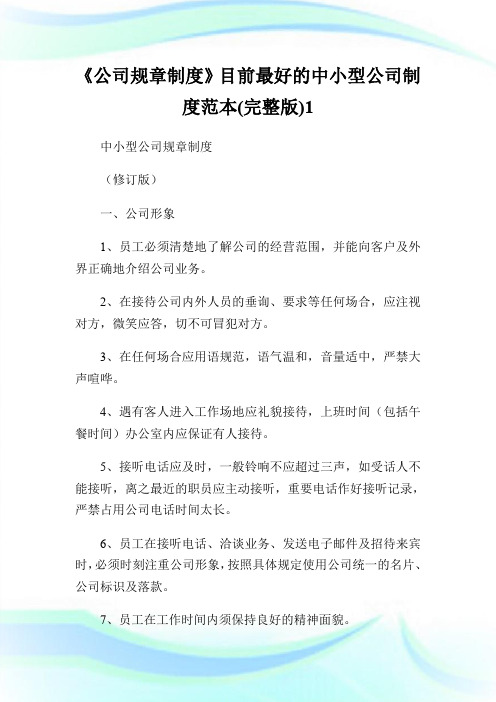 《公司规章制度》目前最好的中小型公司制度范本(完整版)1

中小型公司规章制度

（修订版）

一、公司形象

1、员工必须清楚地了解公司的经营范围，并能向客户及外界正确地介绍公司业务。

2、在接待公司内外人员的垂询、要求等任何场合，应注视对方，微笑应答，切不可冒犯对方。

3、在任何场合应用语规范，语气温和，音量适中，严禁大声喧哗。

4、遇有客人进入工作场地应礼貌接待，上班时间（包括午餐时间）办公室内应保证有人接待。

5、接听电话应及时，一般铃响不应超过三声，如受话人不能接听，离之最近的职员应主动接听，重要电话作好接听记录，严禁占用公司电话时间太长。

6、员工在接听电话、洽谈业务、发送电子邮件及招待来宾时，必须时刻注重公司形象，按照具体规定使用公司统一的名片、公司标识及落款。

7、员工在工作时间内须保持良好的精神面貌。